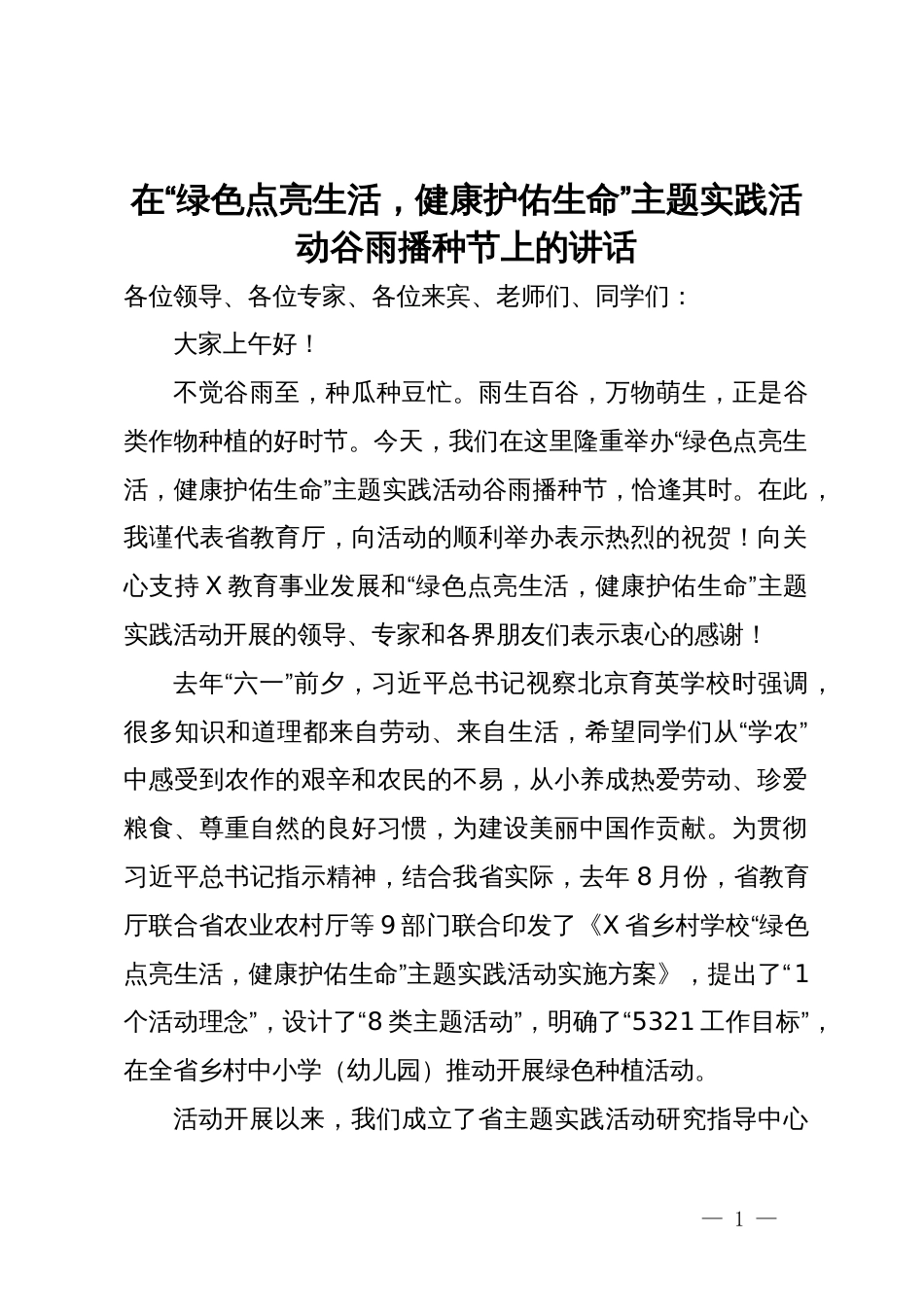 在“绿色点亮生活，健康护佑生命”主题实践活动谷雨播种节上的讲话

各位领导、各位专家、各位来宾、老师们、同学们：

大家上午好！

不觉谷雨至，种瓜种豆忙。雨生百谷，万物萌生，正是谷类作物种植的好时节。今天，我们在这里隆重举办“绿色点亮生活，健康护佑生命”主题实践活动谷雨播种节，恰逢其时。在此，我谨代表省教育厅，向活动的顺利举办表示热烈的祝贺！向关心支持X教育事业发展和“绿色点亮生活，健康护佑生命”主题实践活动开展的领导、专家和各界朋友们表示衷心的感谢！

去年“六一”前夕，习近平总书记视察北京育英学校时强调，很多知识和道理都来自劳动、来自生活，希望同学们从“学农”中感受到农作的艰辛和农民的不易，从小养成热爱劳动、珍爱粮食、尊重自然的良好习惯，为建设美丽中国作贡献。为贯彻习近平总书记指示精神，结合我省实际，去年8月份，省教育厅联合省农业农村厅等9部门联合印发了《X省乡村学校“绿色点亮生活，健康护佑生命”主题实践活动实施方案》，提出了“1个活动理念”，设计了“8类主题活动”，明确了“5321工作目标”，在全省乡村中小学（幼儿园）推动开展绿色种植活动。

活动开展以来，我们成立了省主题实践活动研究指导中心

— 1 —